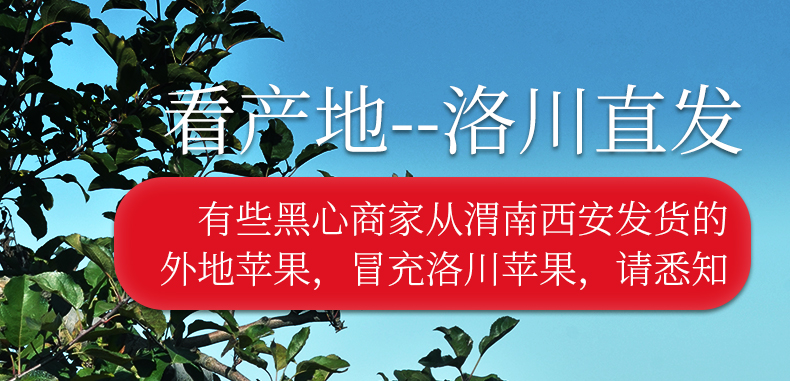 看产地--洛川直发

有些黑心商家从渭南西安发货的外地苹果，冒充洛川苹果，请悉知